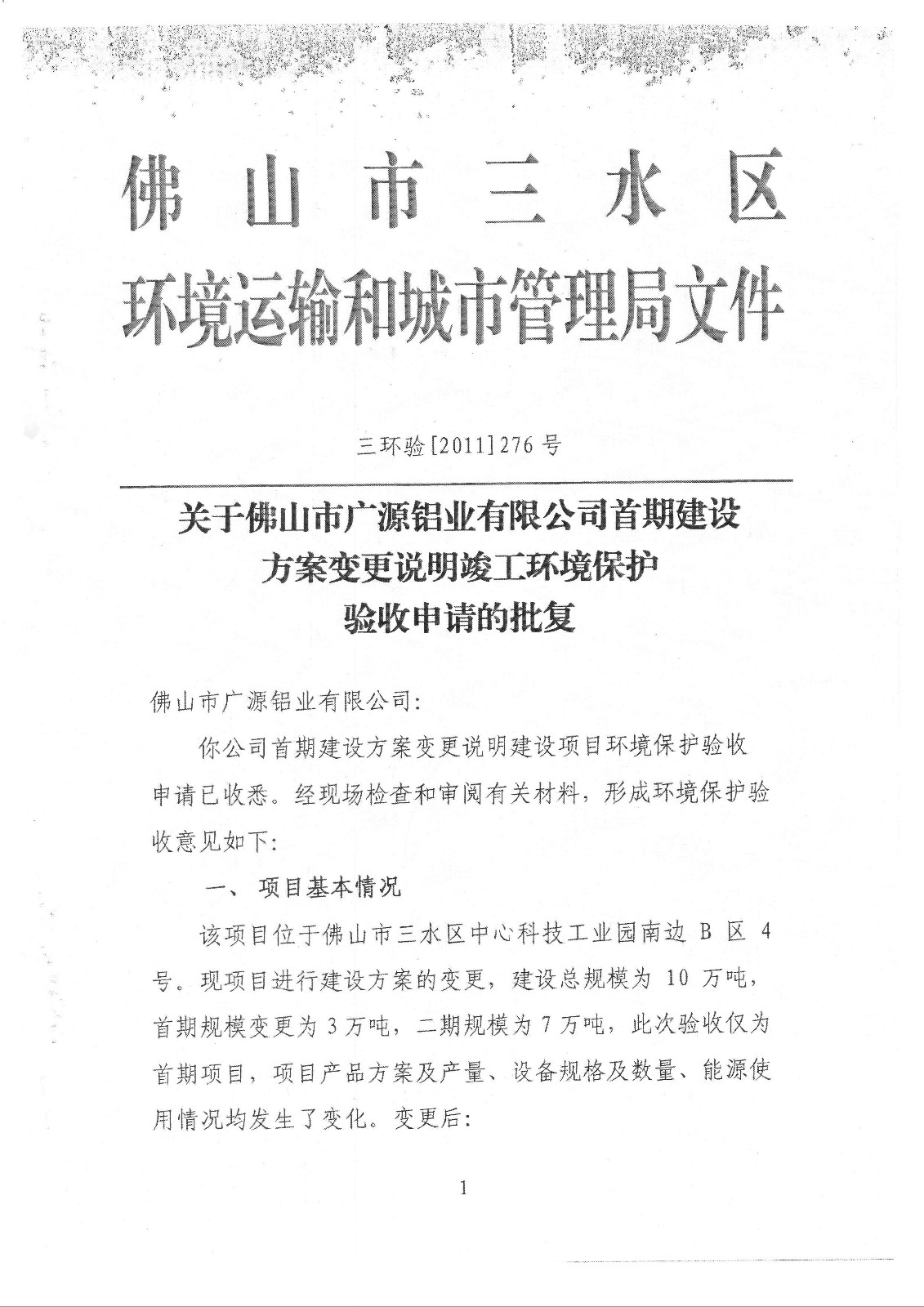 佛山市三水区
环境运输和城市管理局文件

三环验[2011]276号

关于佛山市广源铝业有限公司首期建设方案变更说明竣工环境保护验收申请的批复

佛山市广源铝业有限公司:

你公司首期建设方案变更说明建设项目环境保护验收申请已收悉。经现场检查和审阅有关材料，形成环境保护验收意见如下:

一、项目基本情况

该项目位于佛山市三水区中心科技工业园南边 B 区 4 号。现项目进行建设方案的变更，建设总规模为 10 万吨，首期规模变更为 3 万吨，二期规模为 7 万吨，此次验收仅为首期项目，项目产品方案及产量、设备规格及数量、能源使用情况均发生了变化。变更后:

1